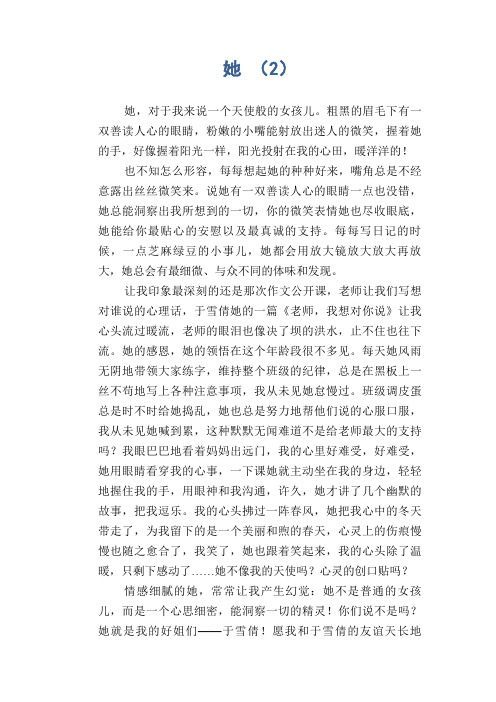 她 （2）

她，对于我来说一个天使般的女孩儿。粗黑的眉毛下有一双善读人心的眼睛，粉嫩的小嘴能射放出迷人的微笑，握着她的手，好像握着阳光一样，阳光投射在我的心田，暖洋洋的！

也不知怎么形容，每每想起她的种种好来，嘴角总是不经意露出丝丝微笑来。说她有一双善读人心的眼睛一点也没错，她总能洞察出我所想到的一切，你的微笑表情她也尽收眼底，她能给你最贴心的安慰以及最真诚的支持。每每写日记的时候，一点芝麻绿豆的小事儿，她都会用放大镜放大放大再放大，她总会有最细微、与众不同的体味和发现。

让我印象最深刻的还是那次作文公开课，老师让我们写想对谁说的心理话，于雪倩她的一篇《老师，我想对你说》让我心头流过暖流，老师的眼泪也像决了坝的洪水，止不住也往下流。她的感恩，她的领悟在这个年龄段很不多见。每天她风雨无阴地带领大家练字，维持整个班级的纪律，总是在黑板上一丝不苟地写上各种注意事项，我从未见她怠慢过。班级调皮蛋总是时不时给她捣乱，她也总是努力地帮他们说的心服口服，我从未见她喊到累，这种默默无闻难道不是给老师最大的支持吗？我眼巴巴地看着妈妈出远门，我的心里好难受，好难受，她用眼睛看穿我的心事，一下课她就主动坐在我的身边，轻轻地握住我的手，用眼神和我沟通，许久，她才讲了几个幽默的故事，把我逗乐。我的心头拂过一阵春风，她把我心中的冬天带走了，为我留下的是一个美丽和煦的春天，心灵上的伤痕慢慢也随之愈合了，我笑了，她也跟着笑起来，我的心头除了温暖，只剩下感动了……她不像我的天使吗？心灵的创口贴吗？

情感细腻的她，常常让我产生幻觉：她不是普通的女孩儿，而是一个心思细密，能洞察一切的精灵！你们说不是吗？她就是我的好姐们——于雪倩！愿我和于雪倩的友谊天长地